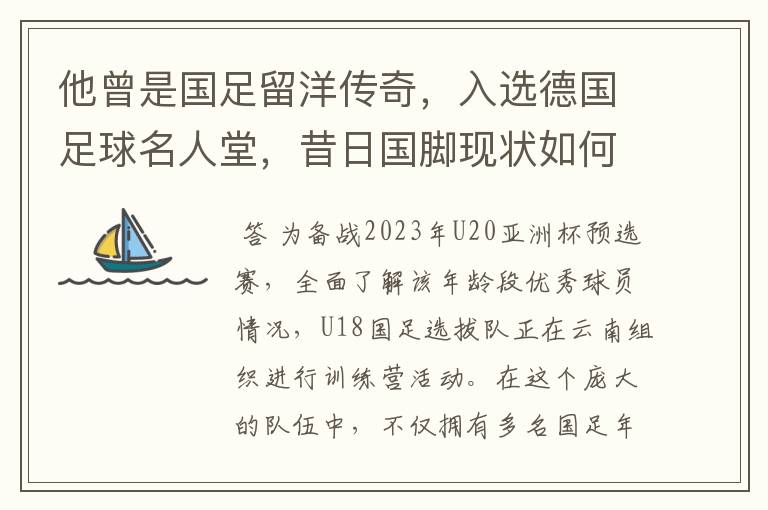 他曾是国足留洋传奇，入选德国足球名人堂，昔日国脚现状如何

答 为备战2023年U20亚洲杯预选赛，全面了解该年龄段优秀球员情况，U18国足选拔队正在云南组织进行训练营活动。在这个庞大的队伍中，不仅拥有多名国足年